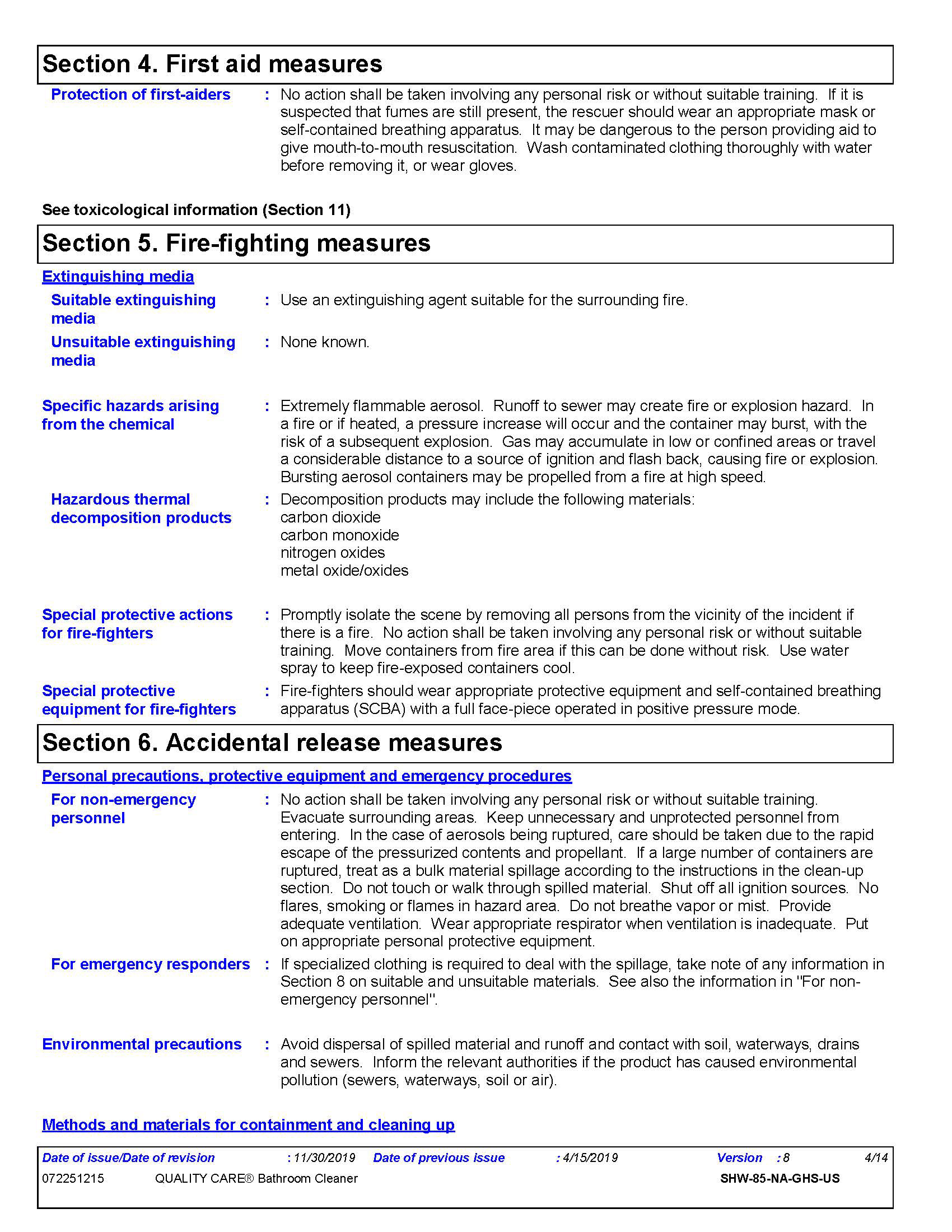 Section 4. First aid measures

Protection of first-aiders : No action shall be taken involving any personal risk or without suitable training. If it is suspected that fumes are still present, the rescuer should wear an appropriate mask or self-contained breathing apparatus. It may be dangerous to the person providing aid to give mouth-to-mouth resuscitation. Wash contaminated clothing thoroughly with water before removing it, or wear gloves.

See toxicological information (Section 11)

Section 5. Fire-fighting measures

Extinguishing media

Suitable extinguishing media : Use an extinguishing agent suitable for the surrounding fire.

Unsuitable extinguishing media : None known.

Specific hazards arising from the chemical : Extremely flammable aerosol. Runoff to sewer may create fire or explosion hazard. In a fire or if heated, a pressure increase will occur and the container may burst, with the risk of a subsequent explosion. Gas may accumulate in low or confined areas or travel a considerable distance to a source of ignition and flash back, causing fire or explosion. Bursting aerosol containers may be propelled from a fire at high speed.

Hazardous thermal decomposition products : Decomposition products may include the following materials:
carbon dioxide
carbon monoxide
nitrogen oxides
metal oxide/oxides

Special protective actions for fire-fighters : Promptly isolate the scene by removing all persons from the vicinity of the incident if there is a fire. No action shall be taken involving any personal risk or without suitable training. Move containers from fire area if this can be done without risk. Use water spray to keep fire-exposed containers cool.

Special protective equipment for fire-fighters : Fire-fighters should wear appropriate protective equipment and self-contained breathing apparatus (SCBA) with a full face-piece operated in positive pressure mode.

Section 6. Accidental release measures

Personal precautions, protective equipment and emergency procedures

For non-emergency personnel : No action shall be taken involving any personal risk or without suitable training. Evacuate surrounding areas. Keep unnecessary and unprotected personnel from entering. In the case of aerosols being ruptured, care should be taken due to the rapid escape of the pressurized contents and propellant. If a large number of containers are ruptured, treat as a bulk material spillage according to the instructions in the clean-up section. Do not touch or walk through spilled material. Shut off all ignition sources. No flares, smoking or flames in hazard area. Do not breathe vapor or mist. Provide adequate ventilation. Wear appropriate respirator when ventilation is inadequate. Put on appropriate personal protective equipment.

For emergency responders : If specialized clothing is required to deal with the spillage, take note of any information in Section 8 on suitable and unsuitable materials. See also the information in "For non-emergency personnel".

Environmental precautions : Avoid dispersal of spilled material and runoff and contact with soil, waterways, drains and sewers. Inform the relevant authorities if the product has caused environmental pollution (sewers, waterways, soil or air).

Methods and materials for containment and cleaning up

Date of issue/Date of revision : 11/30/2019 Date of previous issue : 4/15/2019 Version : 8 4/14
072251215 QUALITY CARE® Bathroom Cleaner SHW-85-NA-GHS-US